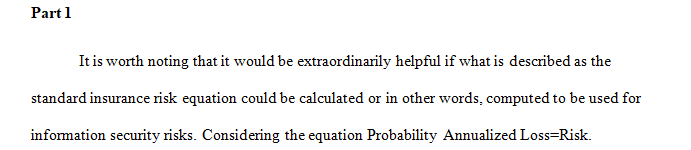 Part 1

It is worth noting that it would be extraordinarily helpful if what is described as the standard insurance risk equation could be calculated or in other words, computed to be used for information security risks. Considering the equation Probability Annualized Loss=Risk.